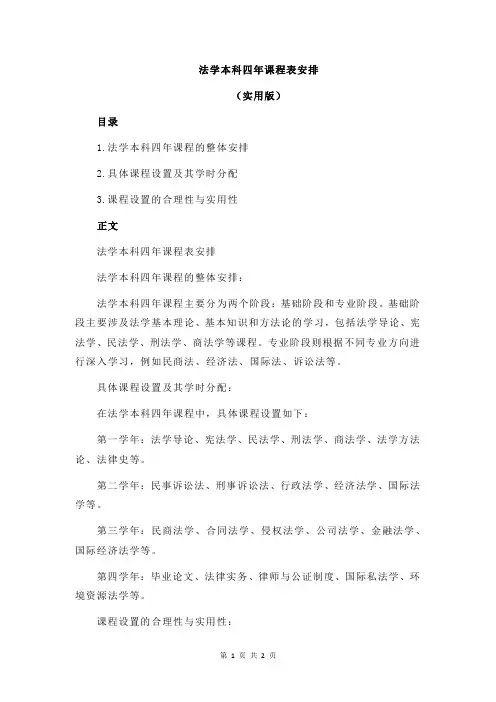 法学本科四年课程表安排

（实用版）

目录

1.法学本科四年课程的整体安排

2.具体课程设置及其学时分配

3.课程设置的合理性与实用性

正文

法学本科四年课程表安排

法学本科四年课程的整体安排：

法学本科四年课程主要分为两个阶段：基础阶段和专业阶段。基础阶段主要涉及法学基本理论、基本知识和方法论的学习，包括法学导论、宪法学、民法学、刑法学、商法学等课程。专业阶段则根据不同专业方向进行深入学习，例如民商法、经济法、国际法、诉讼法等。

具体课程设置及其学时分配：

在法学本科四年课程中，具体课程设置如下：

第一学年：法学导论、宪法学、民法学、刑法学、商法学、法学方法论、法律史等。

第二学年：民事诉讼法、刑事诉讼法、行政法学、经济法学、国际法学等。

第三学年：民商法学、合同法学、侵权法学、公司法学、金融法学、国际经济法学等。

第四学年：毕业论文、法律实务、律师与公证制度、国际私法学、环境资源法学等。

课程设置的合理性与实用性：

第 1 页 共 2 页